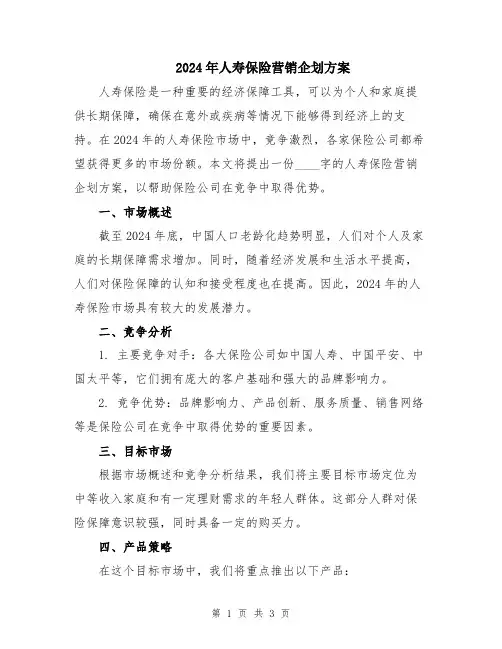 2024年人寿保险营销企划方案

人寿保险是一种重要的经济保障工具，可以为个人和家庭提供长期保障，确保在意外或疾病等情况下能够得到经济上的支持。在2024年的人寿保险市场中，竞争激烈，各家保险公司都希望获得更多的市场份额。本文将提出一份____字的人寿保险营销企划方案，以帮助保险公司在竞争中取得优势。

一、市场概述

截至2024年底，中国人口老龄化趋势明显，人们对个人及家庭的长期保障需求增加。同时，随着经济发展和生活水平提高，人们对保险保障的认知和接受程度也在提高。因此，2024年的人寿保险市场具有较大的发展潜力。

二、竞争分析

1. 主要竞争对手：各大保险公司如中国人寿、中国平安、中国太平等，它们拥有庞大的客户基础和强大的品牌影响力。

2. 竞争优势：品牌影响力、产品创新、服务质量、销售网络等是保险公司在竞争中取得优势的重要因素。

三、目标市场

根据市场概述和竞争分析结果，我们将主要目标市场定位为中等收入家庭和有一定理财需求的年轻人群体。这部分人群对保险保障意识较强，同时具备一定的购买力。

四、产品策略

在这个目标市场中，我们将重点推出以下产品：

第 1 页 共 3 页